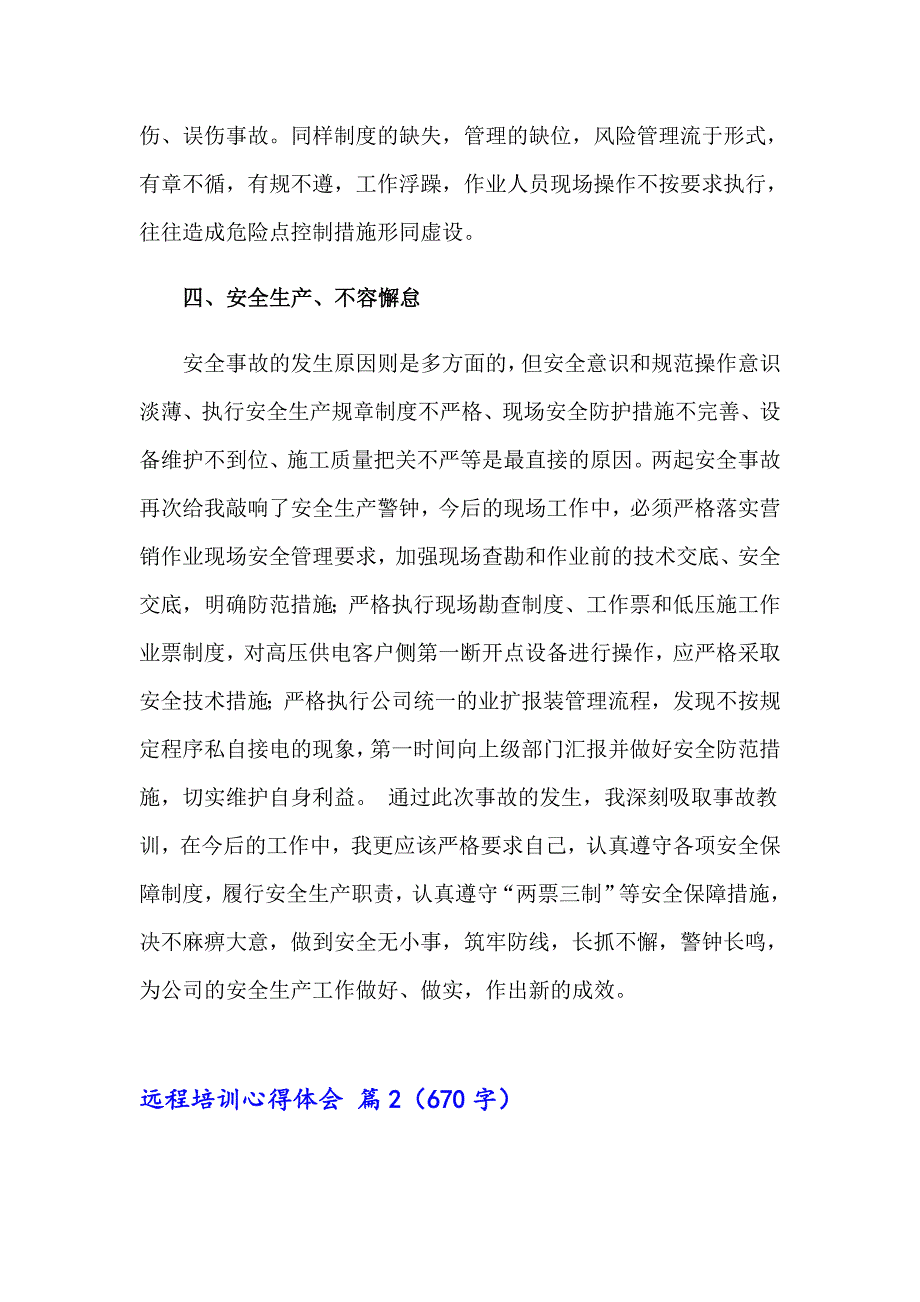 伤、误伤事故。同样制度的缺失，管理的缺位，风险管理流于形式，有章不循，有规不遵，工作浮躁，作业人员现场操作不按要求执行，往往造成危险点控制措施形同虚设。

四、安全生产、不容懈怠

安全事故的发生原因则是多方面的，但安全意识和规范操作意识淡薄、执行安全生产规章制度不严格、现场安全防护措施不完善、设备维护不到位、施工质量把关不严等是最直接的原因。两起安全事故再次给我敲响了安全生产警钟，今后的现场工作中，必须严格落实营销作业现场安全管理要求，加强现场查勘和作业前的技术交底、安全交底，明确防范措施；严格执行现场勘查制度、工作票和低压施工作业票制度，对高压供电客户侧第一断开点设备进行操作，应严格采取安全技术措施；严格执行公司统一的业扩报装管理流程，发现不按规定程序私自接电的现象，第一时间向上级部门汇报并做好安全防范措施，切实维护自身利益。 通过此次事故的发生，我深刻吸取事故教训，在今后的工作中，我更应该严格要求自己，认真遵守各项安全保障制度，履行安全生产职责，认真遵守“两票三制”等安全保障措施，决不麻痹大意，做到安全无小事，筑牢防线，长抓不懈，警钟长鸣，为公司的安全生产工作做好、做实，作出新的成效。

远程培训心得体会 篇2（670字）